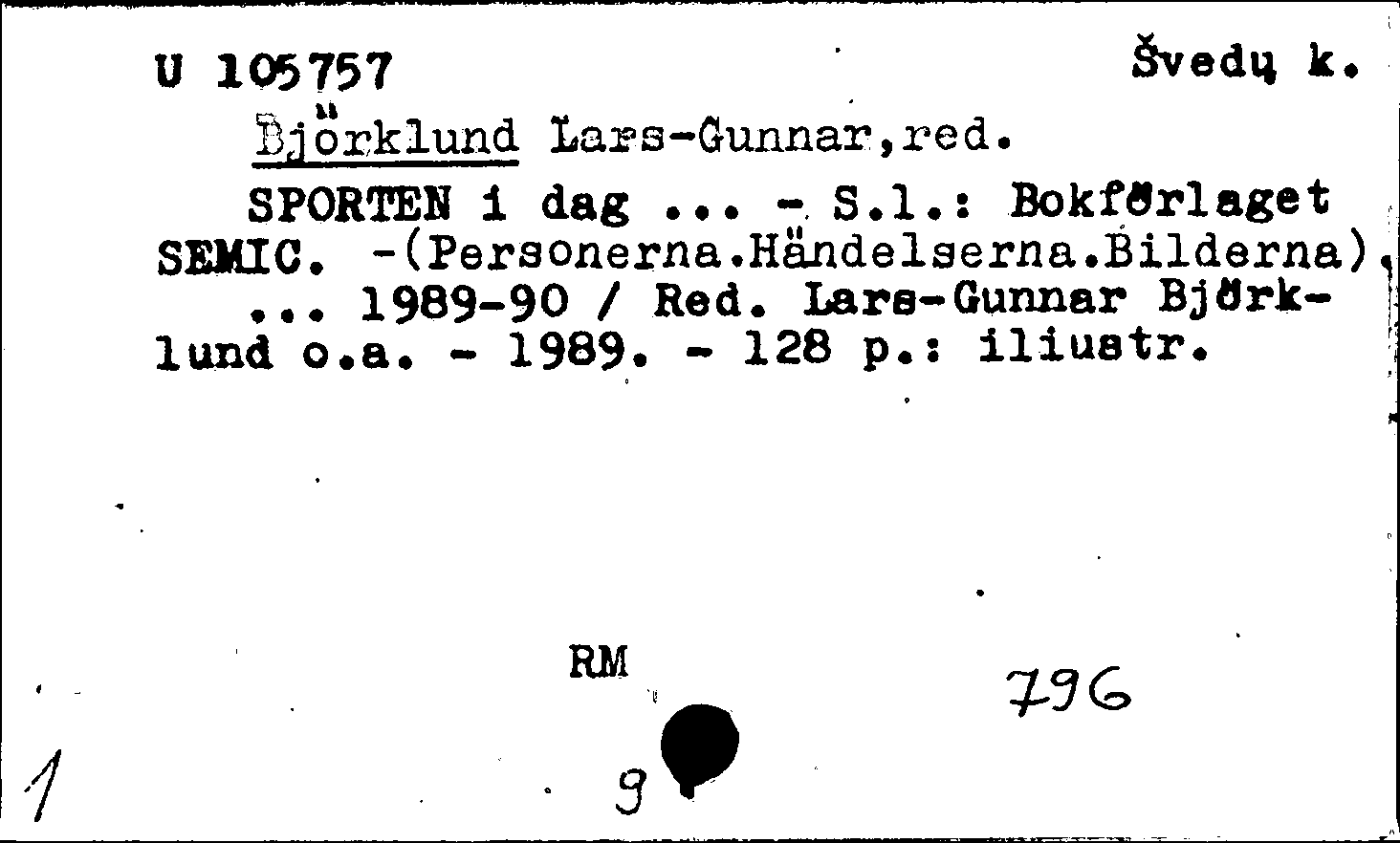 U 105757

Švedų k.

Björklund Lars-Gunnar,red.

SPORTEN i dag ... - S.l.: Bokförlaget SEMIC. -(Personerna.Händelserna.Bilderna). ... 1989-90 / Red. Lars-Gunnar Björklund o.a. - 1989. - 128 p.: iliustr.

RM

796

1

9